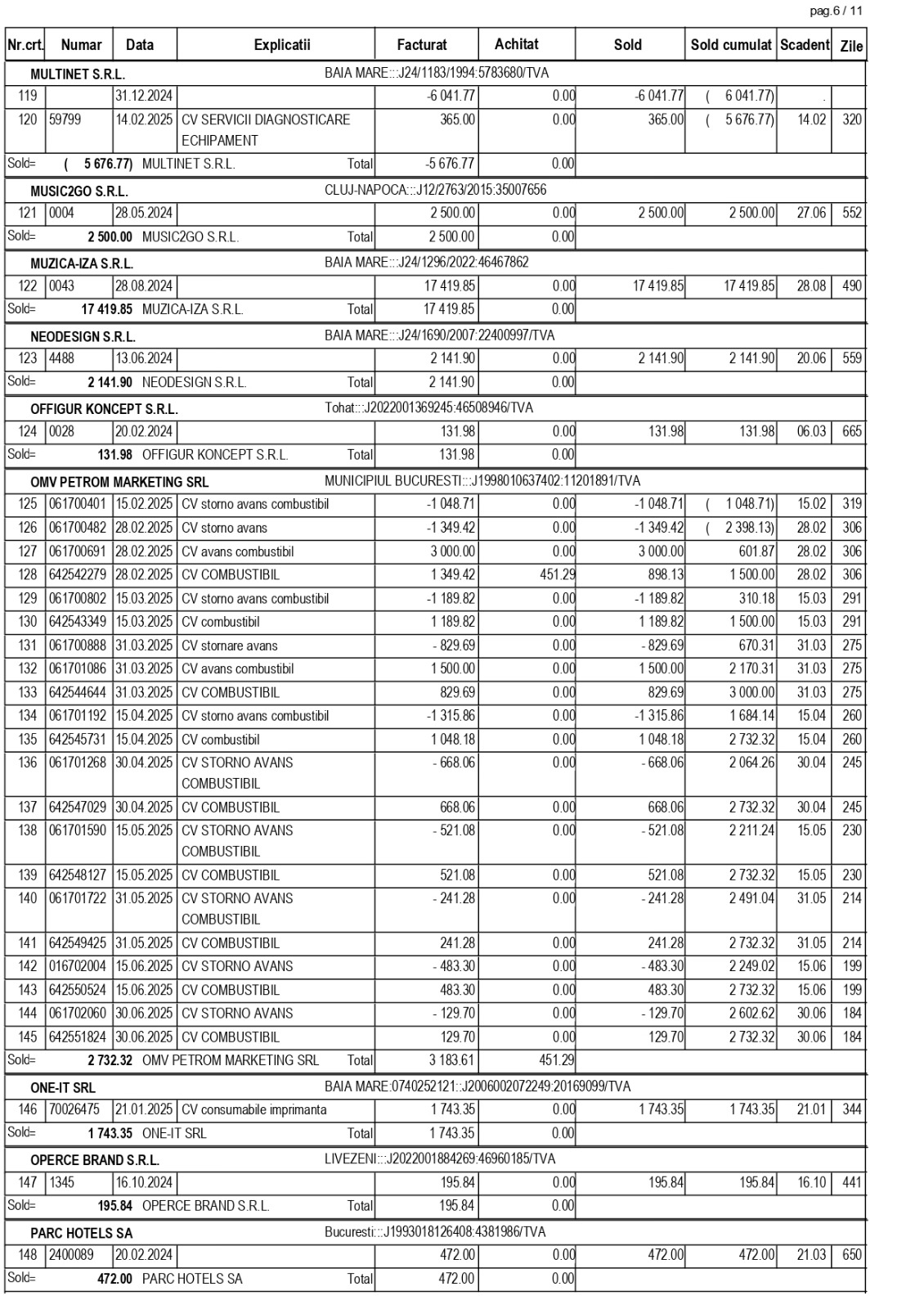 pag.6 / 11

| Nr.crt. | Numar | Data | Explicatii | Facturat | Achitat | Sold | Sold cumulat | Scadent | Zile |
|---|---|---|---|---|---|---|---|---|---|
| MULTINET S.R.L. | | | BAIA MARE:::J24/1183/1994:5783680/TVA | | | | | | |
| 119 | | 31.12.2024 | | -6 041.77 | 0.00 | -6 041.77 | ( 6 041.77) | . | |
| 120 | 59799 | 14.02.2025 | CV SERVICII DIAGNOSTICARE ECHIPAMENT | 365.00 | 0.00 | 365.00 | ( 5 676.77) | 14.02 | 320 |
| Sold= | ( 5 676.77) | MULTINET S.R.L. | Total | -5 676.77 | 0.00 | | | | |
| MUSIC2GO S.R.L. | | | CLUJ-NAPOCA:::J12/2763/2015:35007656 | | | | | | |
| 121 | 0004 | 28.05.2024 | | 2 500.00 | 0.00 | 2 500.00 | 2 500.00 | 27.06 | 552 |
| Sold= | 2 500.00 | MUSIC2GO S.R.L. | Total | 2 500.00 | 0.00 | | | | |
| MUZICA-IZA S.R.L. | | | BAIA MARE:::J24/1296/2022:46467862 | | | | | | |
| 122 | 0043 | 28.08.2024 | | 17 419.85 | 0.00 | 17 419.85 | 17 419.85 | 28.08 | 490 |
| Sold= | 17 419.85 | MUZICA-IZA S.R.L. | Total | 17 419.85 | 0.00 | | | | |
| NEODESIGN S.R.L. | | | BAIA MARE:::J24/1690/2007:22400997/TVA | | | | | | |
| 123 | 4488 | 13.06.2024 | | 2 141.90 | 0.00 | 2 141.90 | 2 141.90 | 20.06 | 559 |
| Sold= | 2 141.90 | NEODESIGN S.R.L. | Total | 2 141.90 | 0.00 | | | | |
| OFFIGUR KONCEPT S.R.L. | | | Tohat:::J2022001369245:46508946/TVA | | | | | | |
| 124 | 0028 | 20.02.2024 | | 131.98 | 0.00 | 131.98 | 131.98 | 06.03 | 665 |
| Sold= | 131.98 | OFFIGUR KONCEPT S.R.L. | Total | 131.98 | 0.00 | | | | |
| OMV PETROM MARKETING SRL | | | MUNICIPIUL BUCURESTI:::J1998010637402:11201891/TVA | | | | | | |
| 125 | 061700401 | 15.02.2025 | CV storno avans combustibil | -1 048.71 | 0.00 | -1 048.71 | ( 1 048.71) | 15.02 | 319 |
| 126 | 061700482 | 28.02.2025 | CV storno avans | -1 349.42 | 0.00 | -1 349.42 | ( 2 398.13) | 28.02 | 306 |
| 127 | 061700691 | 28.02.2025 | CV avans combustibil | 3 000.00 | 0.00 | 3 000.00 | 601.87 | 28.02 | 306 |
| 128 | 642542279 | 28.02.2025 | CV COMBUSTIBIL | 1 349.42 | 451.29 | 898.13 | 1 500.00 | 28.02 | 306 |
| 129 | 061700802 | 15.03.2025 | CV storno avans combustibil | -1 189.82 | 0.00 | -1 189.82 | 310.18 | 15.03 | 291 |
| 130 | 642543349 | 15.03.2025 | CV combustibil | 1 189.82 | 0.00 | 1 189.82 | 1 500.00 | 15.03 | 291 |
| 131 | 061700888 | 31.03.2025 | CV stornare avans | - 829.69 | 0.00 | - 829.69 | 670.31 | 31.03 | 275 |
| 132 | 061701086 | 31.03.2025 | CV avans combustibil | 1 500.00 | 0.00 | 1 500.00 | 2 170.31 | 31.03 | 275 |
| 133 | 642544644 | 31.03.2025 | CV COMBUSTIBIL | 829.69 | 0.00 | 829.69 | 3 000.00 | 31.03 | 275 |
| 134 | 061701192 | 15.04.2025 | CV storno avans combustibil | -1 315.86 | 0.00 | -1 315.86 | 1 684.14 | 15.04 | 260 |
| 135 | 642545731 | 15.04.2025 | CV combustibil | 1 048.18 | 0.00 | 1 048.18 | 2 732.32 | 15.04 | 260 |
| 136 | 061701268 | 30.04.2025 | CV STORNO AVANS COMBUSTIBIL | - 668.06 | 0.00 | - 668.06 | 2 064.26 | 30.04 | 245 |
| 137 | 642547029 | 30.04.2025 | CV COMBUSTIBIL | 668.06 | 0.00 | 668.06 | 2 732.32 | 30.04 | 245 |
| 138 | 061701590 | 15.05.2025 | CV STORNO AVANS COMBUSTIBIL | - 521.08 | 0.00 | - 521.08 | 2 211.24 | 15.05 | 230 |
| 139 | 642548127 | 15.05.2025 | CV COMBUSTIBIL | 521.08 | 0.00 | 521.08 | 2 732.32 | 15.05 | 230 |
| 140 | 061701722 | 31.05.2025 | CV STORNO AVANS COMBUSTIBIL | - 241.28 | 0.00 | - 241.28 | 2 491.04 | 31.05 | 214 |
| 141 | 642549425 | 31.05.2025 | CV COMBUSTIBIL | 241.28 | 0.00 | 241.28 | 2 732.32 | 31.05 | 214 |
| 142 | 016702004 | 15.06.2025 | CV STORNO AVANS | - 483.30 | 0.00 | - 483.30 | 2 249.02 | 15.06 | 199 |
| 143 | 642550524 | 15.06.2025 | CV COMBUSTIBIL | 483.30 | 0.00 | 483.30 | 2 732.32 | 15.06 | 199 |
| 144 | 061702060 | 30.06.2025 | CV STORNO AVANS | - 129.70 | 0.00 | - 129.70 | 2 602.62 | 30.06 | 184 |
| 145 | 642551824 | 30.06.2025 | CV COMBUSTIBIL | 129.70 | 0.00 | 129.70 | 2 732.32 | 30.06 | 184 |
| Sold= | 2 732.32 | OMV PETROM MARKETING SRL | Total | 3 183.61 | 451.29 | | | | |
| ONE-IT SRL | | | BAIA MARE:0740252121::J2006002072249:20169099/TVA | | | | | | |
| 146 | 70026475 | 21.01.2025 | CV consumabile imprimanta | 1 743.35 | 0.00 | 1 743.35 | 1 743.35 | 21.01 | 344 |
| Sold= | 1 743.35 | ONE-IT SRL | Total | 1 743.35 | 0.00 | | | | |
| OPERCE BRAND S.R.L. | | | LIVEZENI:::J2022001884269:46960185/TVA | | | | | | |
| 147 | 1345 | 16.10.2024 | | 195.84 | 0.00 | 195.84 | 195.84 | 16.10 | 441 |
| Sold= | 195.84 | OPERCE BRAND S.R.L. | Total | 195.84 | 0.00 | | | | |
| PARC HOTELS SA | | | Bucuresti:::J1993018126408:4381986/TVA | | | | | | |
| 148 | 2400089 | 20.02.2024 | | 472.00 | 0.00 | 472.00 | 472.00 | 21.03 | 650 |
| Sold= | 472.00 | PARC HOTELS SA | Total | 472.00 | 0.00 | | | | |